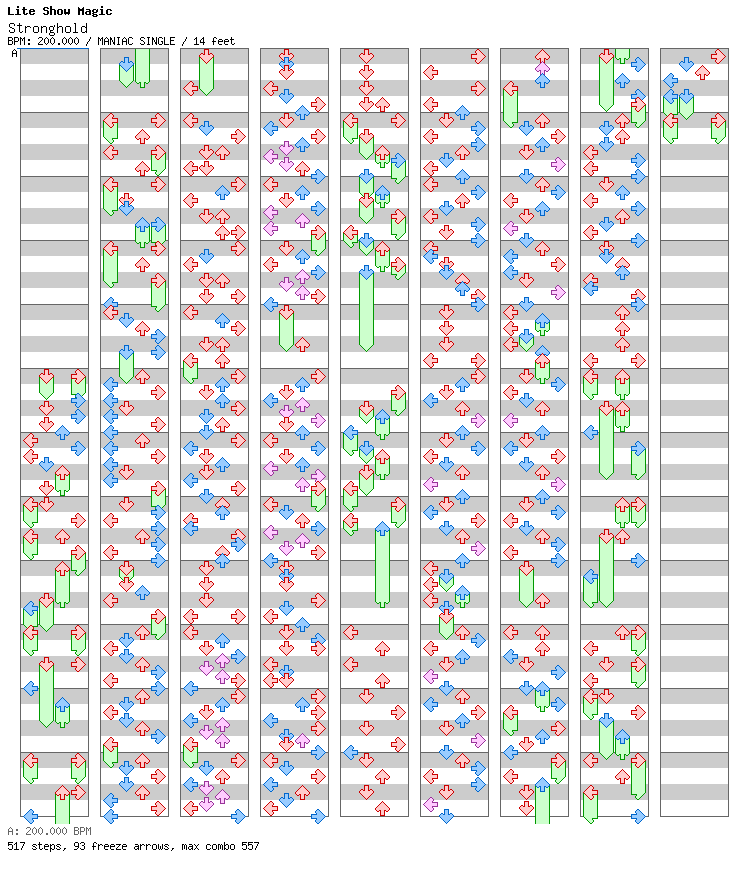 Lite Show Magic
Stronghold
BPM: 200.000 / MANIAC SINGLE / 14 feet
A

A: 200.000 BPM
517 steps, 93 freeze arrows, max combo 557